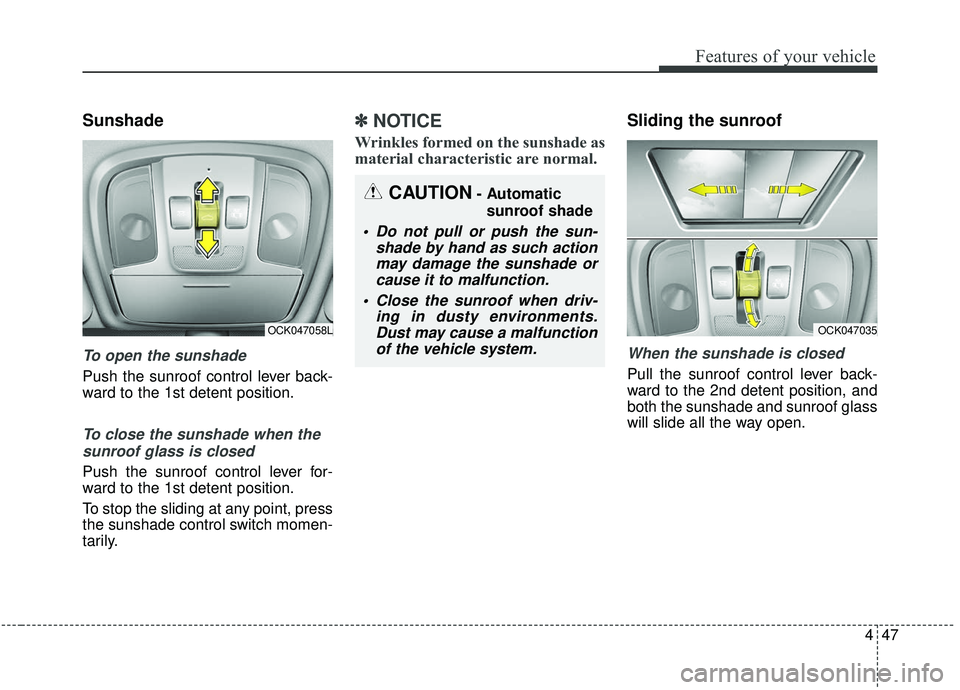 Features of your vehicle

Sunshade

OCK047058L

To open the sunshade

Push the sunroof control lever backward to the 1st detent position.

To close the sunshade when the sunroof glass is closed

Push the sunroof control lever forward to the 1st detent position.

To stop the sliding at any point, press the sunshade control switch momentarily.

✽ NOTICE

Wrinkles formed on the sunshade as material characteristic are normal.

CAUTION - Automatic sunroof shade

• Do not pull or push the sunshade by hand as such action may damage the sunshade or cause it to malfunction.

• Close the sunroof when driving in dusty environments. Dust may cause a malfunction of the vehicle system.

Sliding the sunroof

OCK047035

When the sunshade is closed

Pull the sunroof control lever backward to the 2nd detent position, and both the sunshade and sunroof glass will slide all the way open.

4 47

carmanualsonline.info